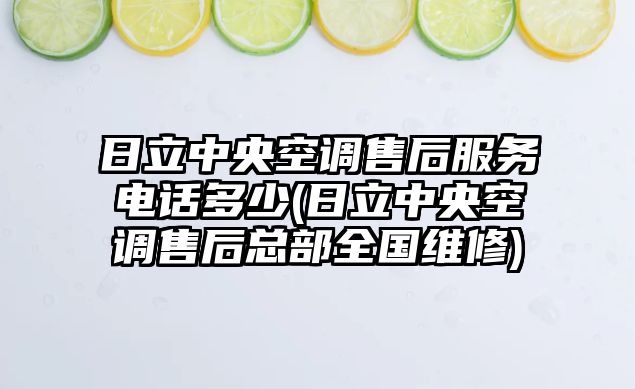 日立中央空调售后服务电话多少(日立中央空调售后总部全国维修)